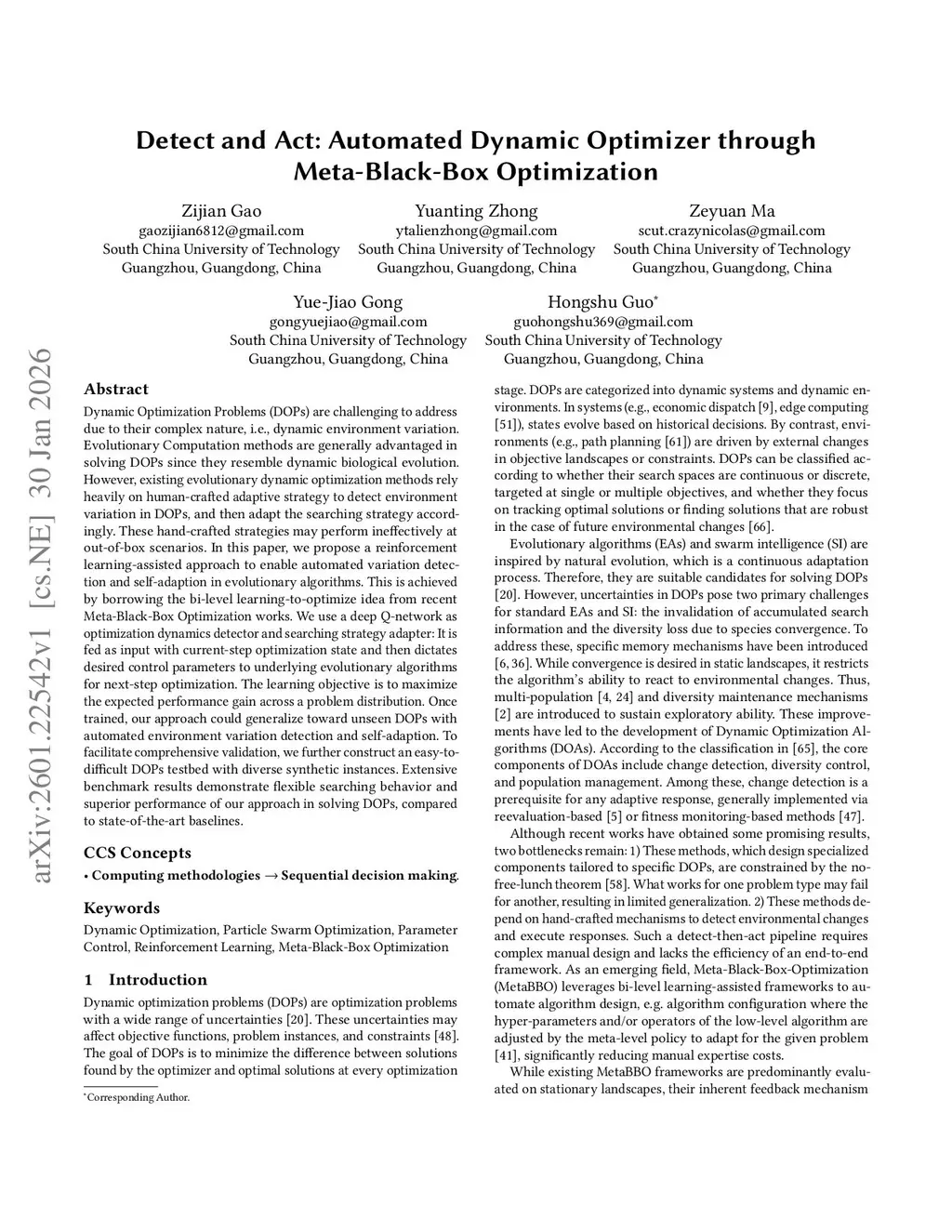 Detect and Act: Automated Dynamic Optimizer through Meta-Black-Box Optimization

Zijian Gao
gaozijian6812@gmail.com
South China University of Technology
Guangzhou, Guangdong, China

Yuanting Zhong
ytalienzhong@gmail.com
South China University of Technology
Guangzhou, Guangdong, China

Zeyuan Ma
scut.crazynicolas@gmail.com
South China University of Technology
Guangzhou, Guangdong, China

Yue-Jiao Gong
gongyuejiao@gmail.com
South China University of Technology
Guangzhou, Guangdong, China

Hongshu Guo*
guohongshu369@gmail.com
South China University of Technology
Guangzhou, Guangdong, China

arXiv:2601.22542v1 [cs.NE] 30 Jan 2026

Abstract

Dynamic Optimization Problems (DOPs) are challenging to address due to their complex nature, i.e., dynamic environment variation. Evolutionary Computation methods are generally advantaged in solving DOPs since they resemble dynamic biological evolution. However, existing evolutionary dynamic optimization methods rely heavily on human-crafted adaptive strategy to detect environment variation in DOPs, and then adapt the searching strategy accordingly. These hand-crafted strategies may perform ineffectively at out-of-box scenarios. In this paper, we propose a reinforcement learning-assisted approach to enable automated variation detection and self-adaption in evolutionary algorithms. This is achieved by borrowing the bi-level learning-to-optimize idea from recent Meta-Black-Box Optimization works. We use a deep Q-network as optimization dynamics detector and searching strategy adapter: It is fed as input with current-step optimization state and then dictates desired control parameters to underlying evolutionary algorithms for next-step optimization. The learning objective is to maximize the expected performance gain across a problem distribution. Once trained, our approach could generalize toward unseen DOPs with automated environment variation detection and self-adaption. To facilitate comprehensive validation, we further construct an easy-to-difficult DOPs testbed with diverse synthetic instances. Extensive benchmark results demonstrate flexible searching behavior and superior performance of our approach in solving DOPs, compared to state-of-the-art baselines.

CCS Concepts

• Computing methodologies → Sequential decision making.

Keywords

Dynamic Optimization, Particle Swarm Optimization, Parameter Control, Reinforcement Learning, Meta-Black-Box Optimization

1 Introduction

Dynamic optimization problems (DOPs) are optimization problems with a wide range of uncertainties [20]. These uncertainties may affect objective functions, problem instances, and constraints [48]. The goal of DOPs is to minimize the difference between solutions found by the optimizer and optimal solutions at every optimization

*Corresponding Author.

stage. DOPs are categorized into dynamic systems and dynamic environments. In systems (e.g., economic dispatch [9], edge computing [51]), states evolve based on historical decisions. By contrast, environments (e.g., path planning [61]) are driven by external changes in objective landscapes or constraints. DOPs can be classified according to whether their search spaces are continuous or discrete, targeted at single or multiple objectives, and whether they focus on tracking optimal solutions or finding solutions that are robust in the case of future environmental changes [66].

Evolutionary algorithms (EAs) and swarm intelligence (SI) are inspired by natural evolution, which is a continuous adaptation process. Therefore, they are suitable candidates for solving DOPs [20]. However, uncertainties in DOPs pose two primary challenges for standard EAs and SI: the invalidation of accumulated search information and the diversity loss due to species convergence. To address these, specific memory mechanisms have been introduced [6, 36]. While convergence is desired in static landscapes, it restricts the algorithm's ability to react to environmental changes. Thus, multi-population [4, 24] and diversity maintenance mechanisms [2] are introduced to sustain exploratory ability. These improvements have led to the development of Dynamic Optimization Algorithms (DOAs). According to the classification in [65], the core components of DOAs include change detection, diversity control, and population management. Among these, change detection is a prerequisite for any adaptive response, generally implemented via reevaluation-based [5] or fitness monitoring-based methods [47].

Although recent works have obtained some promising results, two bottlenecks remain: 1) These methods, which design specialized components tailored to specific DOPs, are constrained by the no-free-lunch theorem [58]. What works for one problem type may fail for another, resulting in limited generalization. 2) These methods depend on hand-crafted mechanisms to detect environmental changes and execute responses. Such a detect-then-act pipeline requires complex manual design and lacks the efficiency of an end-to-end framework. As an emerging field, Meta-Black-Box-Optimization (MetaBBO) leverages bi-level learning-assisted frameworks to automate algorithm design, e.g. algorithm configuration where the hyper-parameters and/or operators of the low-level algorithm are adjusted by the meta-level policy to adapt for the given problem [41], significantly reducing manual expertise costs.

While existing MetaBBO frameworks are predominantly evaluated on stationary landscapes, their inherent feedback mechanism